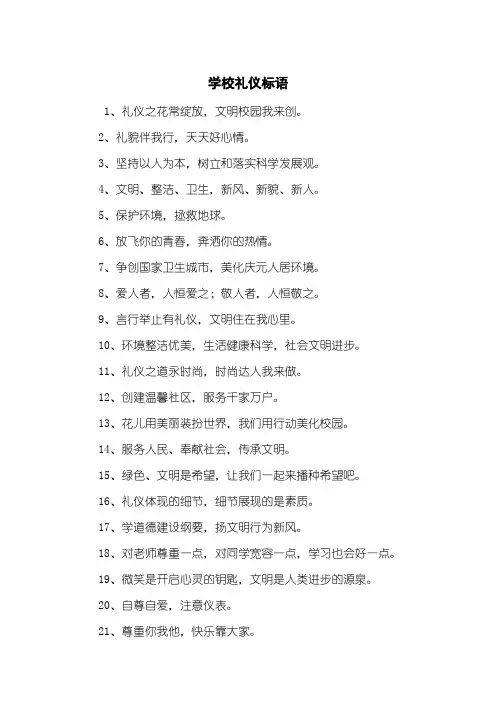 学校礼仪标语

1、礼仪之花常绽放，文明校园我来创。

2、礼貌伴我行，天天好心情。

3、坚持以人为本，树立和落实科学发展观。

4、文明、整洁、卫生，新风、新貌、新人。

5、保护环境，拯救地球。

6、放飞你的青春，奔洒你的热情。

7、争创国家卫生城市，美化庆元人居环境。

8、爱人者，人恒爱之；敬人者，人恒敬之。

9、言行举止有礼仪，文明住在我心里。

10、环境整洁优美，生活健康科学，社会文明进步。

11、礼仪之道永时尚，时尚达人我来做。

12、创建温馨社区，服务千家万户。

13、花儿用美丽装扮世界，我们用行动美化校园。

14、服务人民、奉献社会，传承文明。

15、绿色、文明是希望，让我们一起来播种希望吧。

16、礼仪体现的细节，细节展现的是素质。

17、学道德建设纲要，扬文明行为新风。

18、对老师尊重一点，对同学宽容一点，学习也会好一点。

19、微笑是开启心灵的钥匙，文明是人类进步的源泉。

20、自尊自爱，注意仪表。

21、尊重你我他，快乐靠大家。